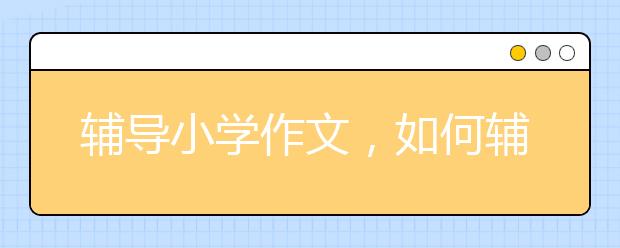 辅导小学作文，如何辅